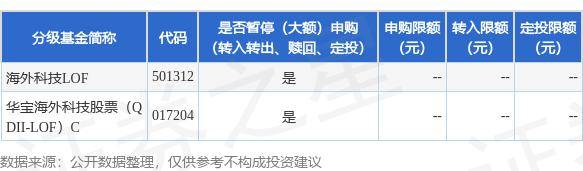 | 分级基金简称 | 代码 | 是否暂停（大额）申购（转入转出、赎回、定投） | 申购限额（元） | 转入限额（元） | 定投限额（元） |
|---|---|---|---|---|---|
| 海外科技LOF | 501312 | 是 | -- | -- | -- |
| 华宝海外科技股票（QDII-LOF）C | 017204 | 是 | -- | -- | -- |

数据来源：公开数据整理，仅供参考不构成投资建议